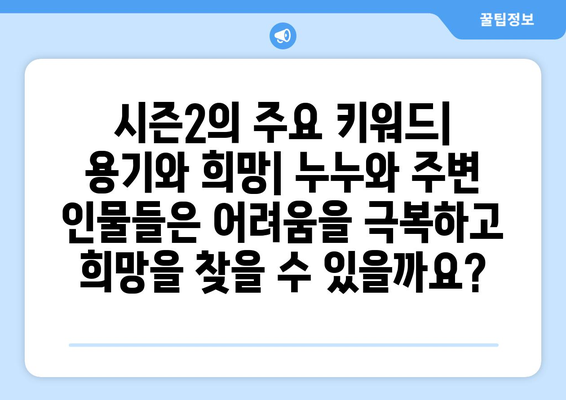 꿀팁정보

시즌2의 주요 키워드| 용기와 희망| 누누와 주변 인물들은 어려움을 극복하고 희망을 찾을 수 있을까요?